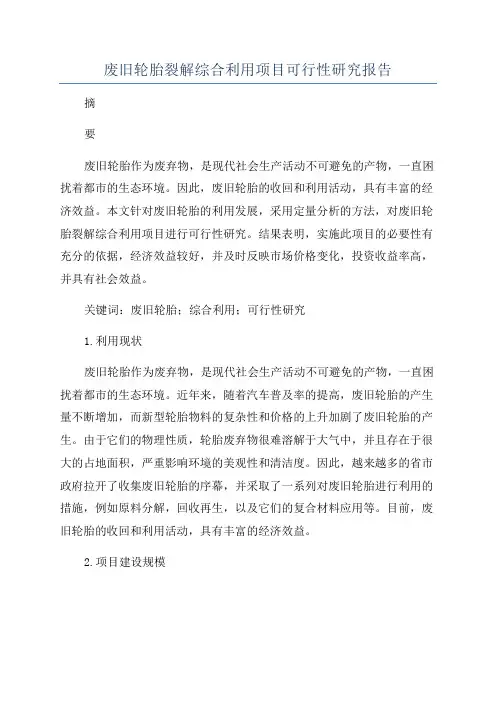 废旧轮胎裂解综合利用项目可行性研究报告

摘

要

废旧轮胎作为废弃物，是现代社会生产活动不可避免的产物，一直困扰着都市的生态环境。因此，废旧轮胎的收回和利用活动，具有丰富的经济效益。本文针对废旧轮胎的利用发展，采用定量分析的方法，对废旧轮胎裂解综合利用项目进行可行性研究。结果表明，实施此项目的必要性有充分的依据，经济效益较好，并及时反映市场价格变化，投资收益率高，并具有社会效益。

关键词：废旧轮胎；综合利用；可行性研究

1.利用现状

废旧轮胎作为废弃物，是现代社会生产活动不可避免的产物，一直困扰着都市的生态环境。近年来，随着汽车普及率的提高，废旧轮胎的产生量不断增加，而新型轮胎物料的复杂性和价格的上升加剧了废旧轮胎的产生。由于它们的物理性质，轮胎废弃物很难溶解于大气中，并且存在于很大的占地面积，严重影响环境的美观性和清洁度。因此，越来越多的省市政府拉开了收集废旧轮胎的序幕，并采取了一系列对废旧轮胎进行利用的措施，例如原料分解，回收再生，以及它们的复合材料应用等。目前，废旧轮胎的收回和利用活动，具有丰富的经济效益。

2.项目建设规模